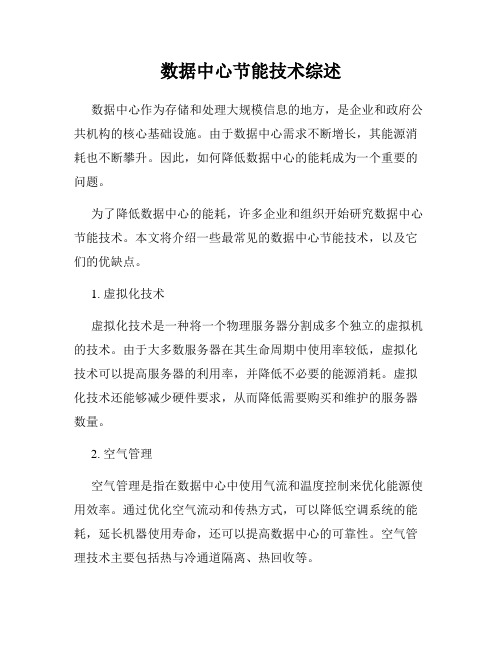 数据中心节能技术综述

数据中心作为存储和处理大规模信息的地方，是企业和政府公共机构的核心基础设施。由于数据中心需求不断增长，其能源消耗也不断攀升。因此，如何降低数据中心的能耗成为一个重要的问题。

为了降低数据中心的能耗，许多企业和组织开始研究数据中心节能技术。本文将介绍一些最常见的数据中心节能技术，以及它们的优缺点。

1. 虚拟化技术

虚拟化技术是一种将一个物理服务器分割成多个独立的虚拟机的技术。由于大多数服务器在其生命周期中使用率较低，虚拟化技术可以提高服务器的利用率，并降低不必要的能源消耗。虚拟化技术还能够减少硬件要求，从而降低需要购买和维护的服务器数量。

2. 空气管理

空气管理是指在数据中心中使用气流和温度控制来优化能源使用效率。通过优化空气流动和传热方式，可以降低空调系统的能耗，延长机器使用寿命，还可以提高数据中心的可靠性。空气管理技术主要包括热与冷通道隔离、热回收等。